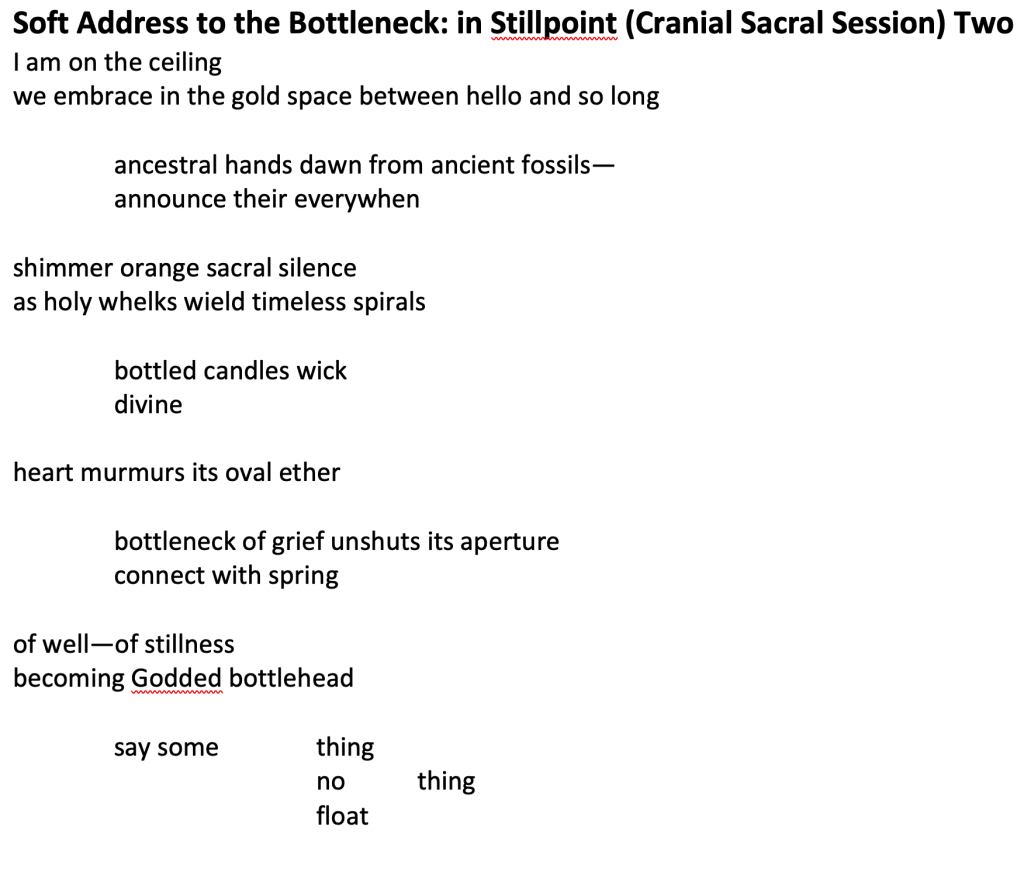 Soft Address to the Bottleneck: in Stillpoint (Cranial Sacral Session) Two
I am on the ceiling
we embrace in the gold space between hello and so long

ancestral hands dawn from ancient fossils—
announce their everywhen

shimmer orange sacral silence
as holy whelks wield timeless spirals

bottled candles wick
divine

heart murmurs its oval ether

bottleneck of grief unshuts its aperture
connect with spring

of well—of stillness
becoming Godded bottlehead

say some thing
no thing
float